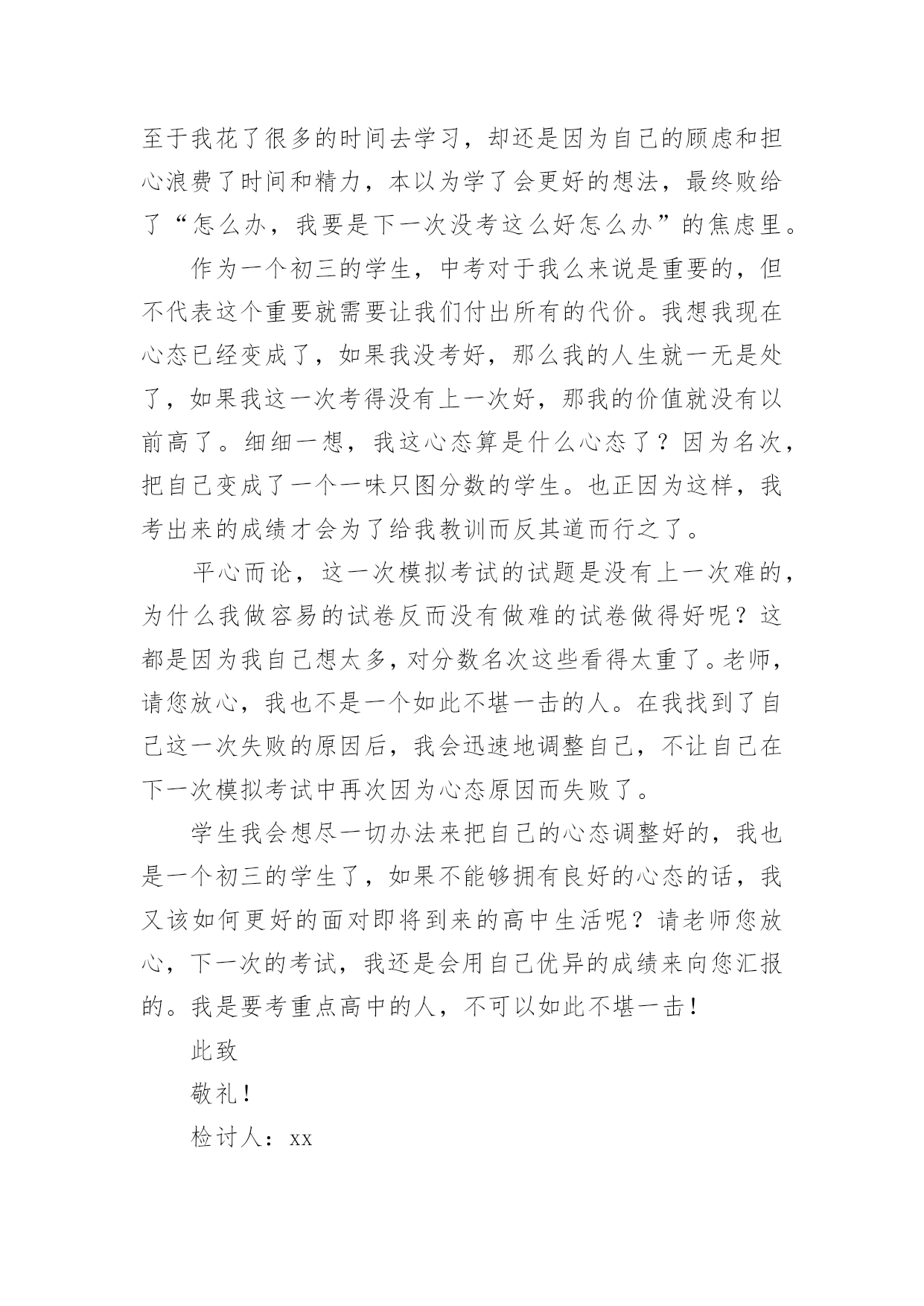 至于我花了很多的时间去学习，却还是因为自己的顾虑和担心浪费了时间和精力，本以为学了会更好的想法，最终败给了“怎么办，我要是下一次没考这么好怎么办”的焦虑里。

作为一个初三的学生，中考对于我么来说是重要的，但不代表这个重要就需要让我们付出所有的代价。我想我现在心态已经变成了，如果我没考好，那么我的人生就一无是处了，如果我这一次考得没有上一次好，那我的价值就没有以前高了。细细一想，我这心态算是什么心态了？因为名次，把自己变成了一个一味只图分数的学生。也正因为这样，我考出来的成绩才会为了给我教训而反其道而行之了。

平心而论，这一次模拟考试的试题是没有上一次难的，为什么我做容易的试卷反而没有做难的试卷做得好呢？这都是因为我自己想太多，对分数名次这些看得太重了。老师，请您放心，我也不是一个如此不堪一击的人。在我找到了自己这一次失败的原因后，我会迅速地调整自己，不让自己在下一次模拟考试中再次因为心态原因而失败了。

学生我会想尽一切办法来把自己的心态调整好的，我也是一个初三的学生了，如果不能够拥有良好的心态的话，我又该如何更好的面对即将到来的高中生活呢？请老师您放心，下一次的考试，我还是会用自己优异的成绩来向您汇报的。我是要考重点高中的人，不可以如此不堪一击！

此致

敬礼！

检讨人：xx